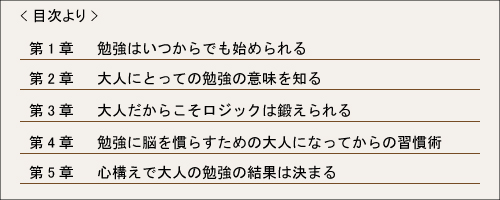 ＜目次より＞

第１章　勉強はいつからでも始められる

第２章　大人にとっての勉強の意味を知る

第３章　大人だからこそロジックは鍛えられる

第４章　勉強に脳を慣らすための大人になってからの習慣術

第５章　心構えで大人の勉強の結果は決まる